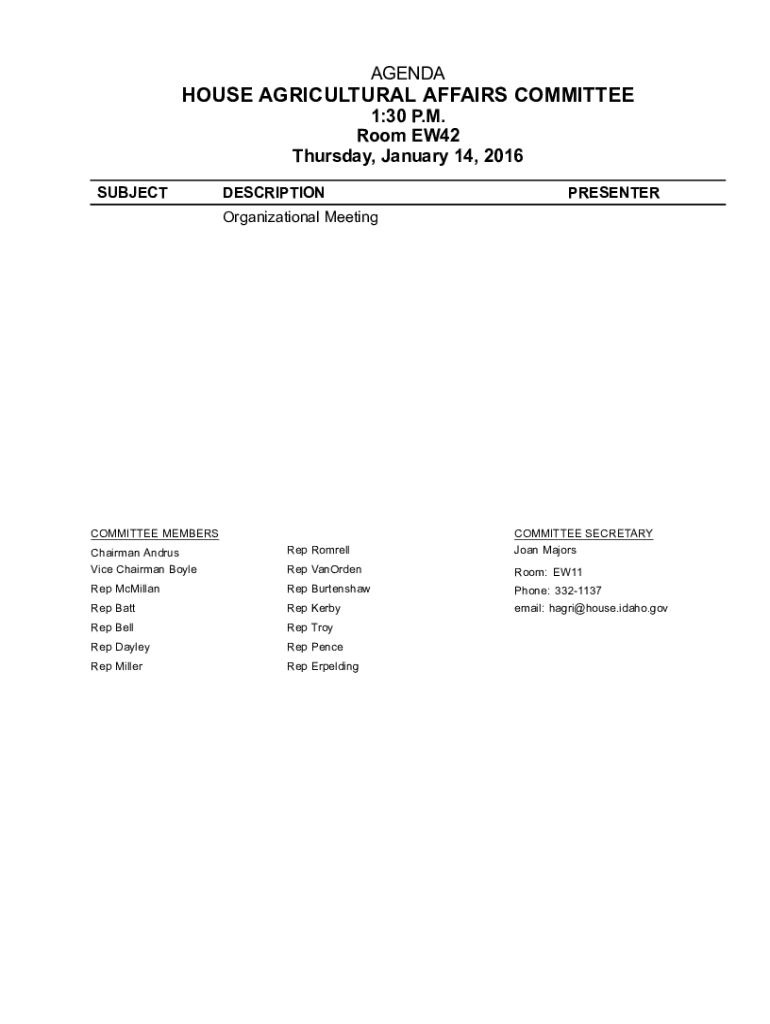 AGENDA
HOUSE AGRICULTURAL AFFAIRS COMMITTEE
1:30 P.M.
Room EW42
Thursday, January 14, 2016

| SUBJECT | DESCRIPTION | PRESENTER |
|---|---|---|
| | Organizational Meeting | |

COMMITTEE MEMBERS
Chairman Andrus
Vice Chairman Boyle
Rep McMillan
Rep Batt
Rep Bell
Rep Dayley
Rep Miller

Rep Romrell
Rep VanOrden
Rep Burtenshaw
Rep Kerby
Rep Troy
Rep Pence
Rep Erpelding

COMMITTEE SECRETARY
Joan Majors
Room: EW11
Phone: 332-1137
email: hagri@house.idaho.gov